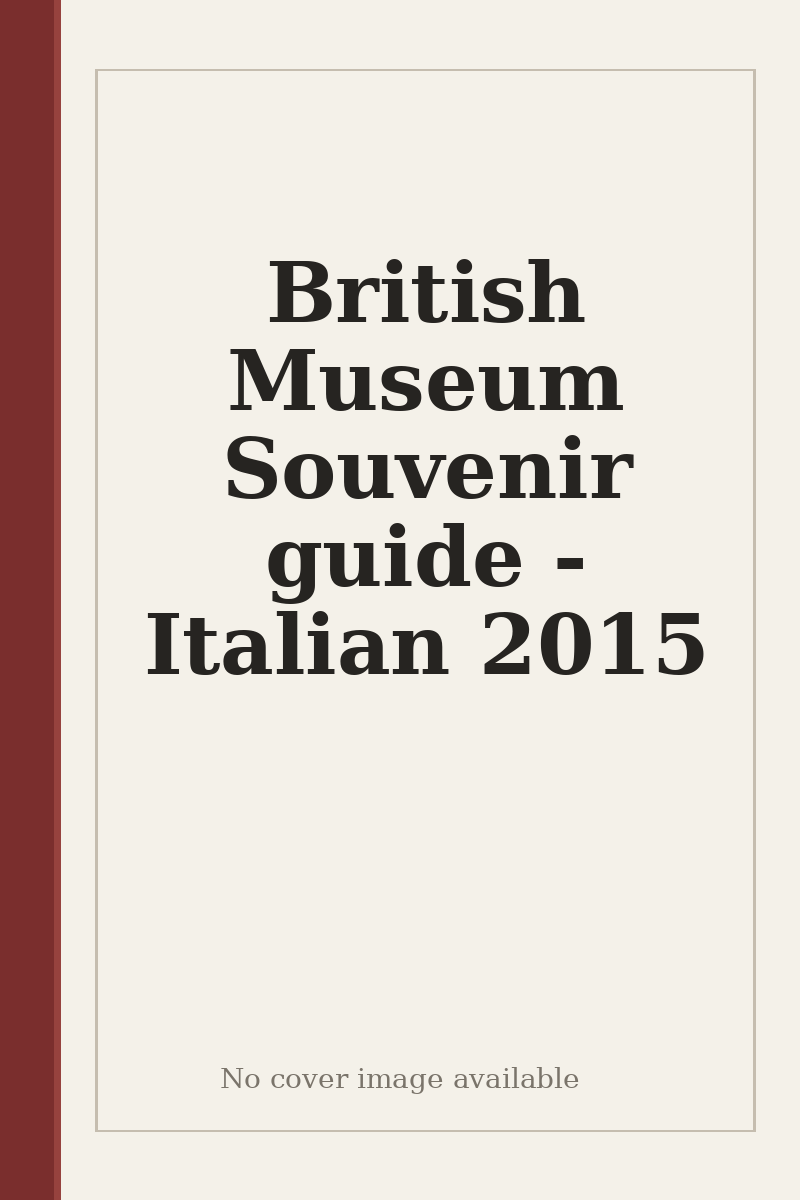 British Museum Souvenir guide - Italian 2015

No cover image available